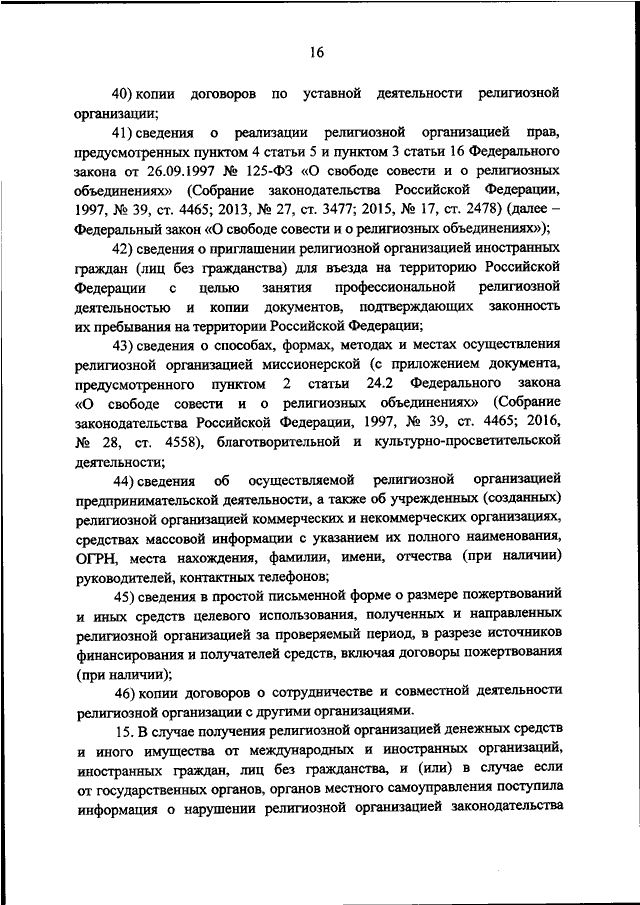 16

40) копии договоров по уставной деятельности религиозной организации;

41) сведения о реализации религиозной организацией прав, предусмотренных пунктом 4 статьи 5 и пунктом 3 статьи 16 Федерального закона от 26.09.1997 № 125-ФЗ «О свободе совести и о религиозных объединениях» (Собрание законодательства Российской Федерации, 1997, № 39, ст. 4465; 2013, № 27, ст. 3477; 2015, № 17, ст. 2478) (далее – Федеральный закон «О свободе совести и о религиозных объединениях»);

42) сведения о приглашении религиозной организацией иностранных граждан (лиц без гражданства) для въезда на территорию Российской Федерации с целью занятия профессиональной религиозной деятельностью и копии документов, подтверждающих законность их пребывания на территории Российской Федерации;

43) сведения о способах, формах, методах и местах осуществления религиозной организацией миссионерской (с приложением документа, предусмотренного пунктом 2 статьи 24.2 Федерального закона «О свободе совести и о религиозных объединениях» (Собрание законодательства Российской Федерации, 1997, № 39, ст. 4465; 2016, № 28, ст. 4558), благотворительной и культурно-просветительской деятельности;

44) сведения об осуществляемой религиозной организацией предпринимательской деятельности, а также об учрежденных (созданных) религиозной организацией коммерческих и некоммерческих организациях, средствах массовой информации с указанием их полного наименования, ОГРН, места нахождения, фамилии, имени, отчества (при наличии) руководителей, контактных телефонов;

45) сведения в простой письменной форме о размере пожертвований и иных средств целевого использования, полученных и направленных религиозной организацией за проверяемый период, в разрезе источников финансирования и получателей средств, включая договоры пожертвования (при наличии);

46) копии договоров о сотрудничестве и совместной деятельности религиозной организации с другими организациями.

15. В случае получения религиозной организацией денежных средств и иного имущества от международных и иностранных организаций, иностранных граждан, лиц без гражданства, и (или) в случае если от государственных органов, органов местного самоуправления поступила информация о нарушении религиозной организацией законодательства